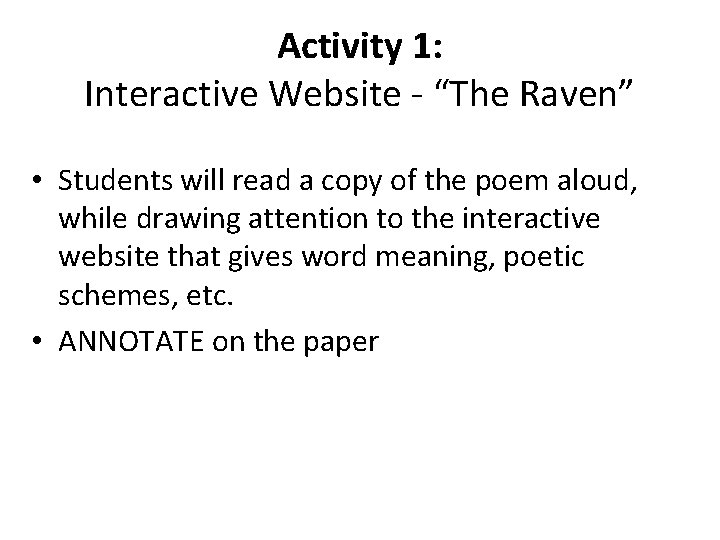 Activity 1:
Interactive Website - "The Raven"

• Students will read a copy of the poem aloud, while drawing attention to the interactive website that gives word meaning, poetic schemes, etc.
• ANNOTATE on the paper